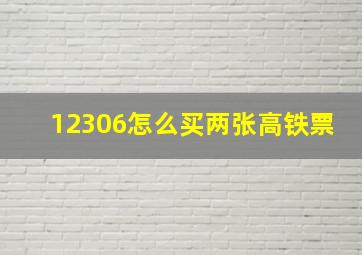 12306怎么买两张高铁票